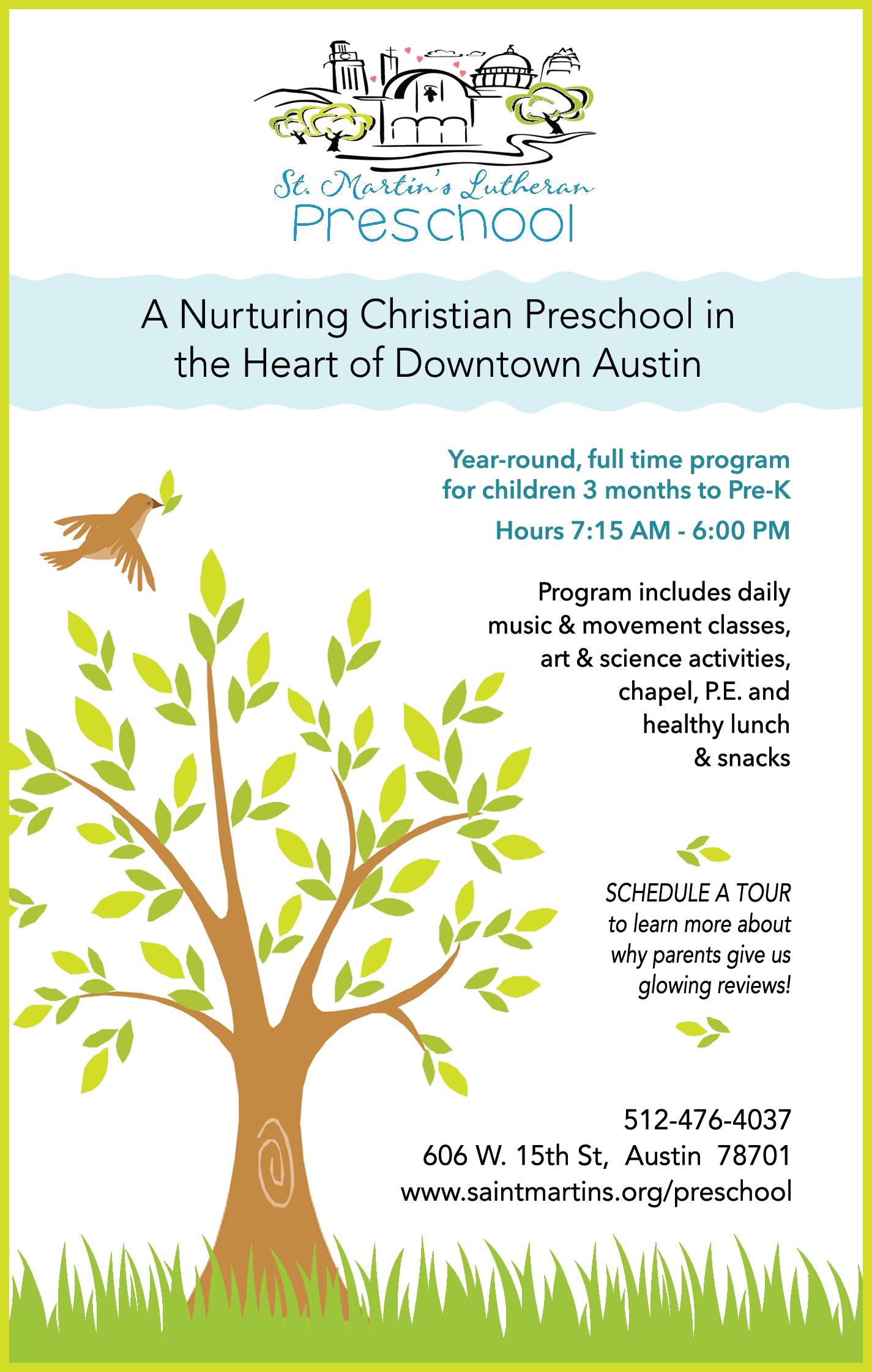 St. Martin's Lutheran
Preschool

A Nurturing Christian Preschool in the Heart of Downtown Austin

Year-round, full time program for children 3 months to Pre-K

Hours 7:15 AM - 6:00 PM

Program includes daily music & movement classes, art & science activities, chapel, P.E. and healthy lunch & snacks

SCHEDULE A TOUR to learn more about why parents give us glowing reviews!

512-476-4037
606 W. 15th St, Austin 78701
www.saintmartins.org/preschool